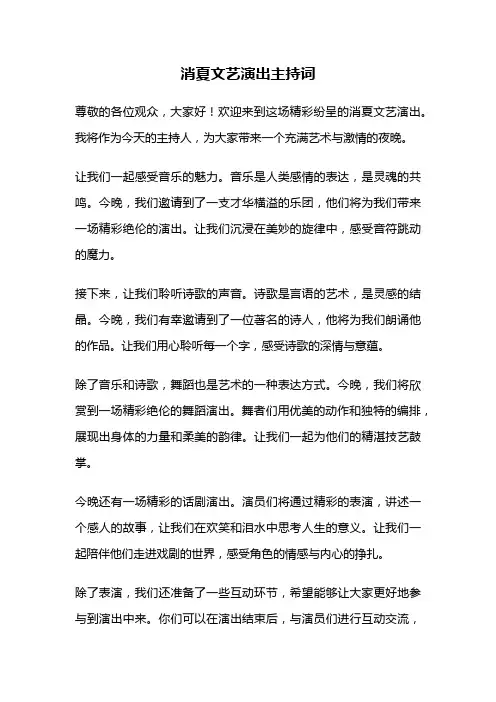 消夏文艺演出主持词

尊敬的各位观众，大家好！欢迎来到这场精彩纷呈的消夏文艺演出。我将作为今天的主持人，为大家带来一个充满艺术与激情的夜晚。

让我们一起感受音乐的魅力。音乐是人类感情的表达，是灵魂的共鸣。今晚，我们邀请到了一支才华横溢的乐团，他们将为我们带来一场精彩绝伦的演出。让我们沉浸在美妙的旋律中，感受音符跳动的魔力。

接下来，让我们聆听诗歌的声音。诗歌是言语的艺术，是灵感的结晶。今晚，我们有幸邀请到了一位著名的诗人，他将为我们朗诵他的作品。让我们用心聆听每一个字，感受诗歌的深情与意蕴。

除了音乐和诗歌，舞蹈也是艺术的一种表达方式。今晚，我们将欣赏到一场精彩绝伦的舞蹈演出。舞者们用优美的动作和独特的编排，展现出身体的力量和柔美的韵律。让我们一起为他们的精湛技艺鼓掌。

今晚还有一场精彩的话剧演出。演员们将通过精彩的表演，讲述一个感人的故事，让我们在欢笑和泪水中思考人生的意义。让我们一起陪伴他们走进戏剧的世界，感受角色的情感与内心的挣扎。

除了表演，我们还准备了一些互动环节，希望能够让大家更好地参与到演出中来。你们可以在演出结束后，与演员们进行互动交流，